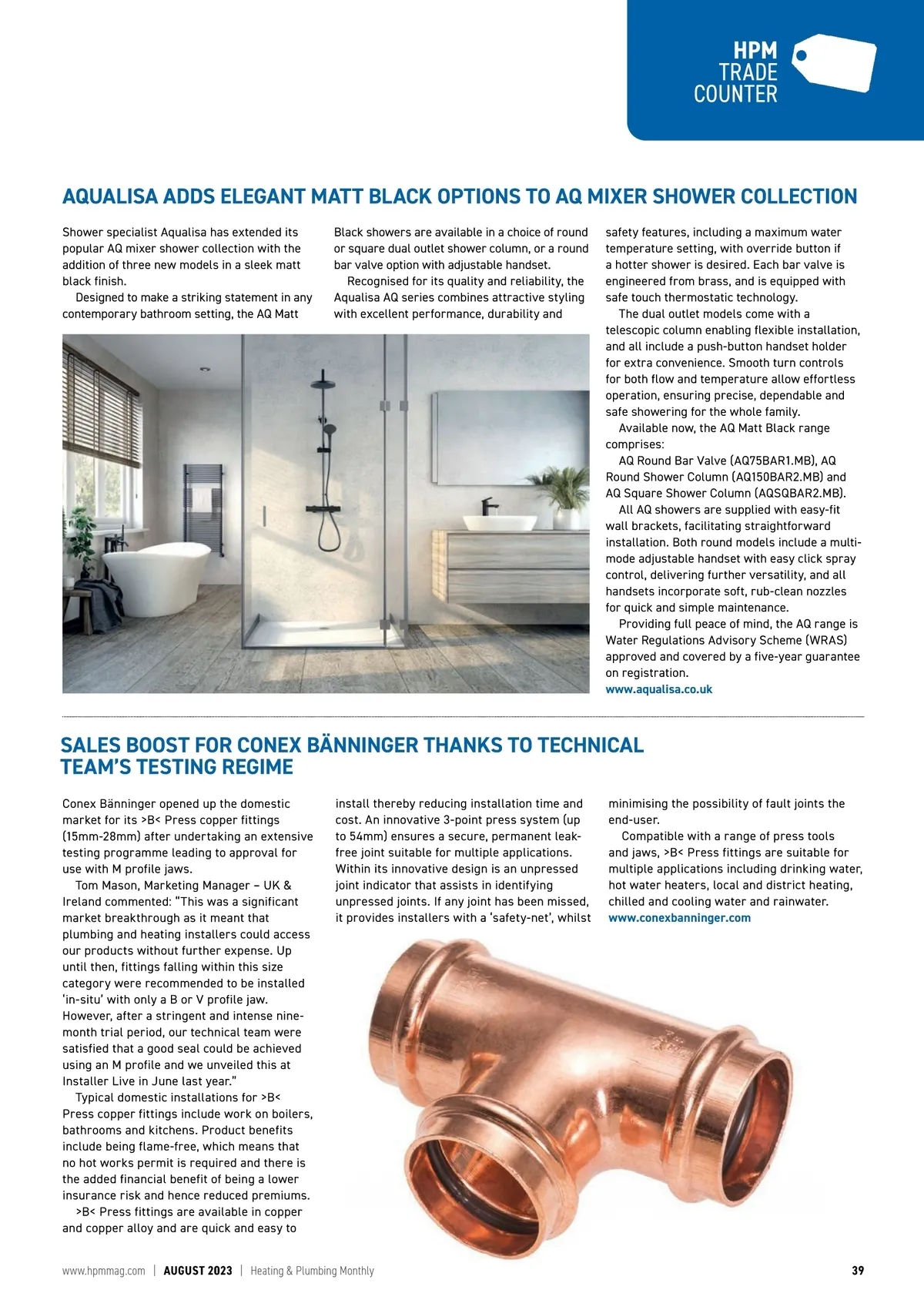 HPM TRADE COUNTER

AQUALISA ADDS ELEGANT MATT BLACK OPTIONS TO AQ MIXER SHOWER COLLECTION

Shower specialist Aqualisa has extended its popular AQ mixer shower collection with the addition of three new models in a sleek matt black finish.

Designed to make a striking statement in any contemporary bathroom setting, the AQ Matt Black showers are available in a choice of round or square dual outlet shower column, or a round bar valve option with adjustable handset.

Recognised for its quality and reliability, the Aqualisa AQ series combines attractive styling with excellent performance, durability and safety features, including a maximum water temperature setting, with override button if a hotter shower is desired. Each bar valve is engineered from brass, and is equipped with safe touch thermostatic technology.

The dual outlet models come with a telescopic column enabling flexible installation, and all include a push-button handset holder for extra convenience. Smooth turn controls for both flow and temperature allow effortless operation, ensuring precise, dependable and safe showering for the whole family.

Available now, the AQ Matt Black range comprises:

AQ Round Bar Valve (AQ75BAR1.MB), AQ Round Shower Column (AQ150BAR2.MB) and AQ Square Shower Column (AQSQBAR2.MB).

All AQ showers are supplied with easy-fit wall brackets, facilitating straightforward installation. Both round models include a multi-mode adjustable handset with easy click spray control, delivering further versatility, and all handsets incorporate soft, rub-clean nozzles for quick and simple maintenance.

Providing full peace of mind, the AQ range is Water Regulations Advisory Scheme (WRAS) approved and covered by a five-year guarantee on registration.

www.aqualisa.co.uk

SALES BOOST FOR CONEX BÄNNINGER THANKS TO TECHNICAL TEAM'S TESTING REGIME

Conex Bänninger opened up the domestic market for its >B< Press copper fittings (15mm-28mm) after undertaking an extensive testing programme leading to approval for use with M profile jaws.

Tom Mason, Marketing Manager – UK & Ireland commented: "This was a significant market breakthrough as it meant that plumbing and heating installers could access our products without further expense. Up until then, fittings falling within this size category were recommended to be installed 'in-situ' with only a B or V profile jaw. However, after a stringent and intense nine-month trial period, our technical team were satisfied that a good seal could be achieved using an M profile and we unveiled this at Installer Live in June last year."

Typical domestic installations for >B< Press copper fittings include work on boilers, bathrooms and kitchens. Product benefits include being flame-free, which means that no hot works permit is required and there is the added financial benefit of being a lower insurance risk and hence reduced premiums.

>B< Press fittings are available in copper and copper alloy and are quick and easy to install thereby reducing installation time and cost. An innovative 3-point press system (up to 54mm) ensures a secure, permanent leak-free joint suitable for multiple applications. Within its innovative design is an unpressed joint indicator that assists in identifying unpressed joints. If any joint has been missed, it provides installers with a 'safety-net', whilst minimising the possibility of fault joints the end-user.

Compatible with a range of press tools and jaws, >B< Press fittings are suitable for multiple applications including drinking water, hot water heaters, local and district heating, chilled and cooling water and rainwater.

www.conexbanninger.com

www.hpmmag.com | AUGUST 2023 | Heating & Plumbing Monthly 39